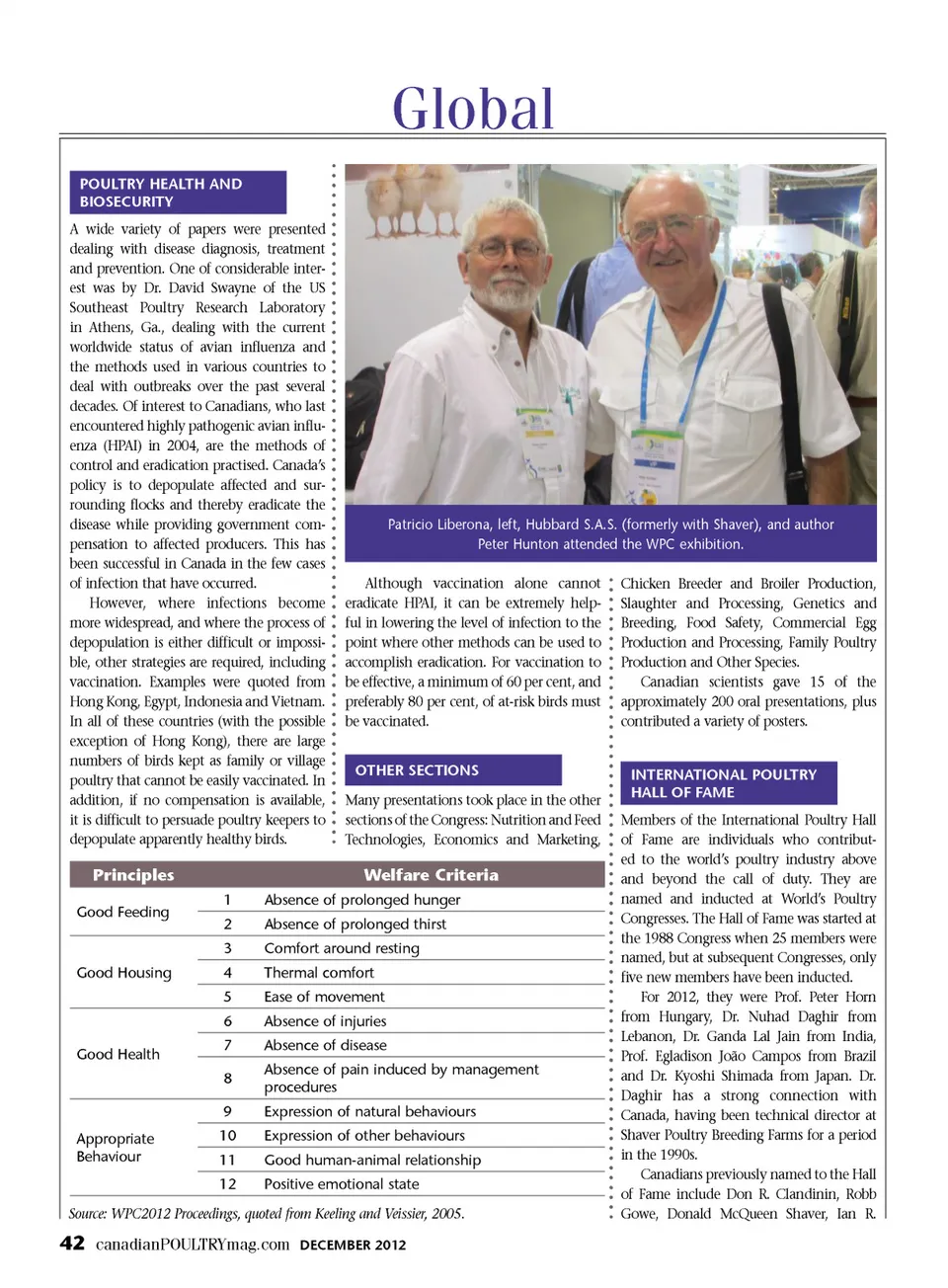 Global

POULTRY HEALTH AND BIOSECURITY

A wide variety of papers were presented dealing with disease diagnosis, treatment and prevention. One of considerable interest was by Dr. David Swayne of the US Southeast Poultry Research Laboratory in Athens, Ga., dealing with the current worldwide status of avian influenza and the methods used in various countries to deal with outbreaks over the past several decades. Of interest to Canadians, who last encountered highly pathogenic avian influenza (HPAI) in 2004, are the methods of control and eradication practised. Canada's policy is to depopulate affected and surrounding flocks and thereby eradicate the disease while providing government compensation to affected producers. This has been successful in Canada in the few cases of infection that have occurred.

However, where infections become more widespread, and where the process of depopulation is either difficult or impossible, other strategies are required, including vaccination. Examples were quoted from Hong Kong, Egypt, Indonesia and Vietnam. In all of these countries (with the possible exception of Hong Kong), there are large numbers of birds kept as family or village poultry that cannot be easily vaccinated. In addition, if no compensation is available, it is difficult to persuade poultry keepers to depopulate apparently healthy birds.

Patricio Liberona, left, Hubbard S.A.S. (formerly with Shaver), and author Peter Hunton attended the WPC exhibition.

Although vaccination alone cannot eradicate HPAI, it can be extremely helpful in lowering the level of infection to the point where other methods can be used to accomplish eradication. For vaccination to be effective, a minimum of 60 per cent, and preferably 80 per cent, of at-risk birds must be vaccinated.

OTHER SECTIONS

Many presentations took place in the other sections of the Congress: Nutrition and Feed Technologies, Economics and Marketing, Chicken Breeder and Broiler Production, Slaughter and Processing, Genetics and Breeding, Food Safety, Commercial Egg Production and Processing, Family Poultry Production and Other Species.

Canadian scientists gave 15 of the approximately 200 oral presentations, plus contributed a variety of posters.

INTERNATIONAL POULTRY HALL OF FAME

Members of the International Poultry Hall of Fame are individuals who contributed to the world's poultry industry above and beyond the call of duty. They are named and inducted at World's Poultry Congresses. The Hall of Fame was started at the 1988 Congress when 25 members were named, but at subsequent Congresses, only five new members have been inducted.

For 2012, they were Prof. Peter Horn from Hungary, Dr. Nuhad Daghir from Lebanon, Dr. Ganda Lal Jain from India, Prof. Egladison João Campos from Brazil and Dr. Kyoshi Shimada from Japan. Dr. Daghir has a strong connection with Canada, having been technical director at Shaver Poultry Breeding Farms for a period in the 1990s.

Canadians previously named to the Hall of Fame include Don R. Clandinin, Robb Gowe, Donald McQueen Shaver, Ian R.

| Principles | | Welfare Criteria |
|---|---|---|
| Good Feeding | 1 | Absence of prolonged hunger |
| | 2 | Absence of prolonged thirst |
| Good Housing | 3 | Comfort around resting |
| | 4 | Thermal comfort |
| | 5 | Ease of movement |
| Good Health | 6 | Absence of injuries |
| | 7 | Absence of disease |
| | 8 | Absence of pain induced by management procedures |
| Appropriate Behaviour | 9 | Expression of natural behaviours |
| | 10 | Expression of other behaviours |
| | 11 | Good human-animal relationship |
| | 12 | Positive emotional state |

Source: WPC2012 Proceedings, quoted from Keeling and Veissier, 2005.

42 canadianPOULTRYmag.com DECEMBER 2012